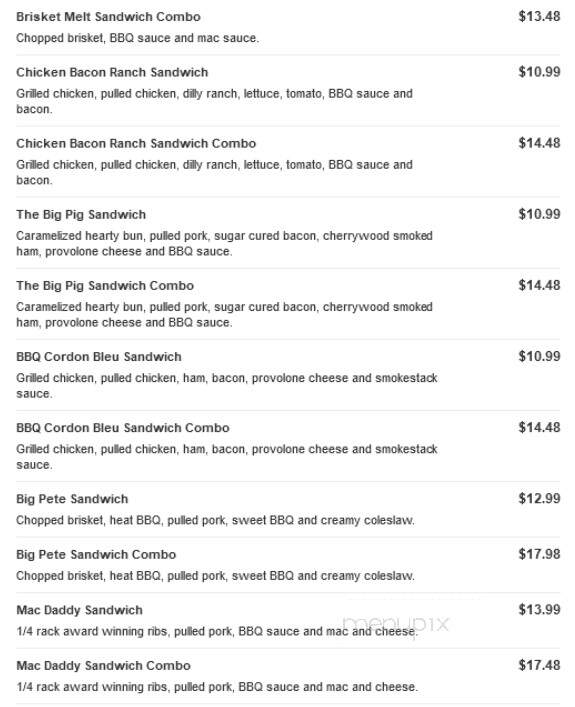 Brisket Melt Sandwich Combo
$13.48
Chopped brisket, BBQ sauce and mac sauce.

Chicken Bacon Ranch Sandwich
$10.99
Grilled chicken, pulled chicken, dilly ranch, lettuce, tomato, BBQ sauce and bacon.

Chicken Bacon Ranch Sandwich Combo
$14.48
Grilled chicken, pulled chicken, dilly ranch, lettuce, tomato, BBQ sauce and bacon.

The Big Pig Sandwich
$10.99
Caramelized hearty bun, pulled pork, sugar cured bacon, cherrywood smoked ham, provolone cheese and BBQ sauce.

The Big Pig Sandwich Combo
$14.48
Caramelized hearty bun, pulled pork, sugar cured bacon, cherrywood smoked ham, provolone cheese and BBQ sauce.

BBQ Cordon Bleu Sandwich
$10.99
Grilled chicken, pulled chicken, ham, bacon, provolone cheese and smokestack sauce.

BBQ Cordon Bleu Sandwich Combo
$14.48
Grilled chicken, pulled chicken, ham, bacon, provolone cheese and smokestack sauce.

Big Pete Sandwich
$12.99
Chopped brisket, heat BBQ, pulled pork, sweet BBQ and creamy coleslaw.

Big Pete Sandwich Combo
$17.98
Chopped brisket, heat BBQ, pulled pork, sweet BBQ and creamy coleslaw.

Mac Daddy Sandwich
$13.99
1/4 rack award winning ribs, pulled pork, BBQ sauce and mac and cheese.

menupix

Mac Daddy Sandwich Combo
$17.48
1/4 rack award winning ribs, pulled pork, BBQ sauce and mac and cheese.